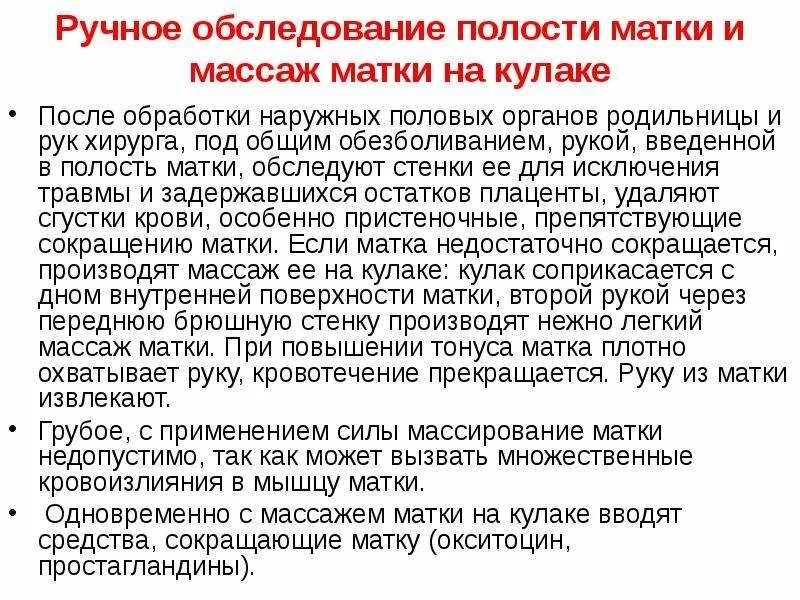 Ручное обследование полости матки и массаж матки на кулаке

• После обработки наружных половых органов родильницы и рук хирурга, под общим обезболиванием, рукой, введенной в полость матки, обследуют стенки ее для исключения травмы и задержавшихся остатков плаценты, удаляют сгустки крови, особенно пристеночные, препятствующие сокращению матки. Если матка недостаточно сокращается, производят массаж ее на кулаке: кулак соприкасается с дном внутренней поверхности матки, второй рукой через переднюю брюшную стенку производят нежно легкий массаж матки. При повышении тонуса матка плотно охватывает руку, кровотечение прекращается. Руку из матки извлекают.

• Грубое, с применением силы массирование матки недопустимо, так как может вызвать множественные кровоизлияния в мышцу матки.

• Одновременно с массажем матки на кулаке вводят средства, сокращающие матку (окситоцин, простагландины).